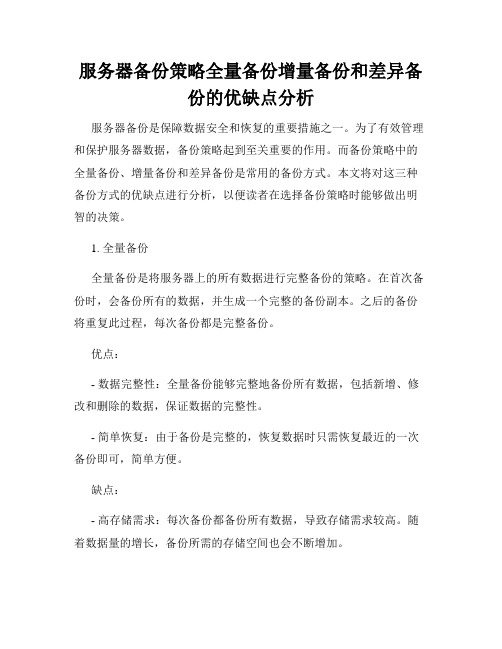 服务器备份策略全量备份增量备份和差异备份的优缺点分析

服务器备份是保障数据安全和恢复的重要措施之一。为了有效管理和保护服务器数据，备份策略起到至关重要的作用。而备份策略中的全量备份、增量备份和差异备份是常用的备份方式。本文将对这三种备份方式的优缺点进行分析，以便读者在选择备份策略时能够做出明智的决策。

1. 全量备份

全量备份是将服务器上的所有数据进行完整备份的策略。在首次备份时，会备份所有的数据，并生成一个完整的备份副本。之后的备份将重复此过程，每次备份都是完整备份。

优点：

- 数据完整性：全量备份能够完整地备份所有数据，包括新增、修改和删除的数据，保证数据的完整性。

- 简单恢复：由于备份是完整的，恢复数据时只需恢复最近的一次备份即可，简单方便。

缺点：

- 高存储需求：每次备份都备份所有数据，导致存储需求较高。随着数据量的增长，备份所需的存储空间也会不断增加。